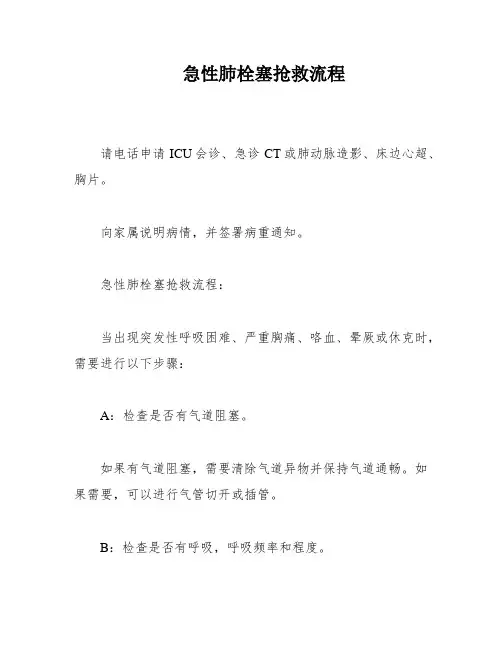 急性肺栓塞抢救流程

请电话申请 ICU 会诊、急诊 CT 或肺动脉造影、床边心超、胸片。

向家属说明病情，并签署病重通知。

急性肺栓塞抢救流程：

当出现突发性呼吸困难、严重胸痛、咯血、晕厥或休克时，需要进行以下步骤：

A：检查是否有气道阻塞。

如果有气道阻塞，需要清除气道异物并保持气道通畅。如果需要，可以进行气管切开或插管。

B：检查是否有呼吸，呼吸频率和程度。